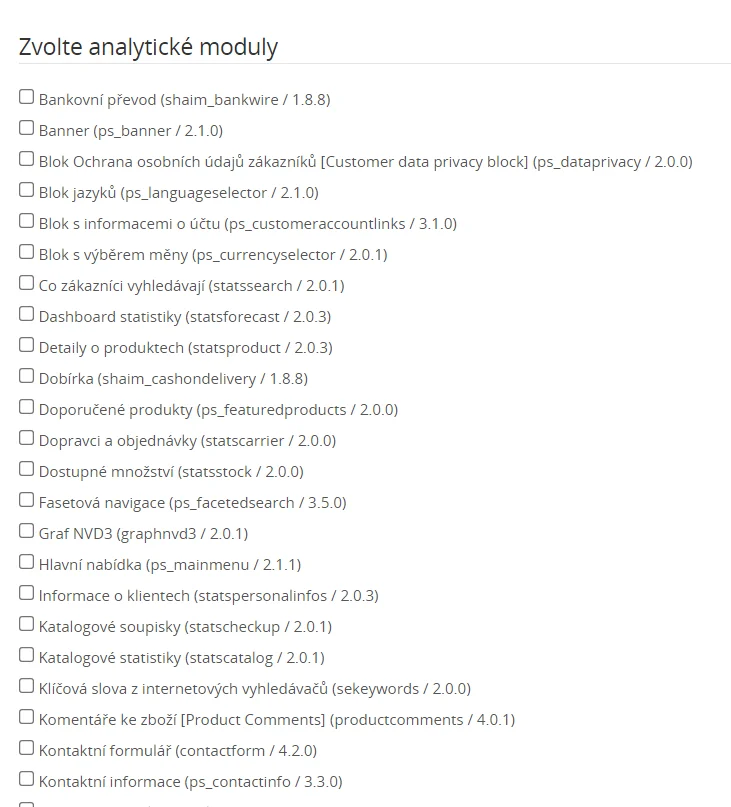 Zvolte analytické moduly

Bankovní převod (shaim_bankwire / 1.8.8)

Banner (ps_banner / 2.1.0)

Blok Ochrana osobních údajů zákazníků [Customer data privacy block] (ps_dataprivacy / 2.0.0)

Blok jazyků (ps_languageselector / 2.1.0)

Blok s informacemi o účtu (ps_customeraccountlinks / 3.1.0)

Blok s výběrem měny (ps_currencyselector / 2.0.1)

Co zákazníci vyhledávají (statssearch / 2.0.1)

Dashboard statistiky (statsforecast / 2.0.3)

Detaily o produktech (statsproduct / 2.0.3)

Dobírka (shaim_cashondelivery / 1.8.8)

Doporučené produkty (ps_featuredproducts / 2.0.0)

Dopravci a objednávky (statscarrier / 2.0.0)

Dostupné množství (statsstock / 2.0.0)

Fasetová navigace (ps_facetedsearch / 3.5.0)

Graf NVD3 (graphnvd3 / 2.0.1)

Hlavní nabídka (ps_mainmenu / 2.1.1)

Informace o klientech (statspersonalinfos / 2.0.3)

Katalogové soupisky (statscheckup / 2.0.1)

Katalogové statistiky (statscatalog / 2.0.1)

Klíčová slova z internetových vyhledávačů (sekeywords / 2.0.0)

Komentáře ke zboží [Product Comments] (productcomments / 4.0.1)

Kontaktní formulář (contactform / 4.2.0)

Kontaktní informace (ps_contactinfo / 3.3.0)